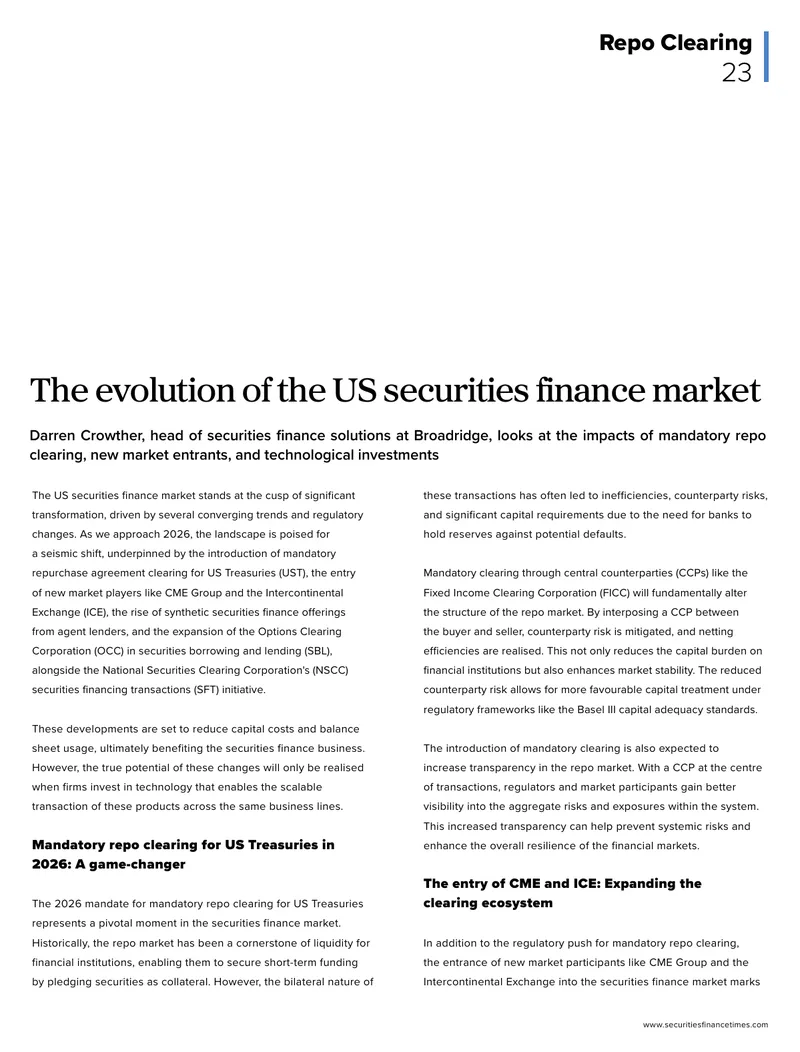 Repo Clearing
23

The evolution of the US securities finance market

Darren Crowther, head of securities finance solutions at Broadridge, looks at the impacts of mandatory repo clearing, new market entrants, and technological investments

The US securities finance market stands at the cusp of significant transformation, driven by several converging trends and regulatory changes. As we approach 2026, the landscape is poised for a seismic shift, underpinned by the introduction of mandatory repurchase agreement clearing for US Treasuries (UST), the entry of new market players like CME Group and the Intercontinental Exchange (ICE), the rise of synthetic securities finance offerings from agent lenders, and the expansion of the Options Clearing Corporation (OCC) in securities borrowing and lending (SBL), alongside the National Securities Clearing Corporation's (NSCC) securities financing transactions (SFT) initiative.

These developments are set to reduce capital costs and balance sheet usage, ultimately benefiting the securities finance business. However, the true potential of these changes will only be realised when firms invest in technology that enables the scalable transaction of these products across the same business lines.

Mandatory repo clearing for US Treasuries in 2026: A game-changer

The 2026 mandate for mandatory repo clearing for US Treasuries represents a pivotal moment in the securities finance market. Historically, the repo market has been a cornerstone of liquidity for financial institutions, enabling them to secure short-term funding by pledging securities as collateral. However, the bilateral nature of these transactions has often led to inefficiencies, counterparty risks, and significant capital requirements due to the need for banks to hold reserves against potential defaults.

Mandatory clearing through central counterparties (CCPs) like the Fixed Income Clearing Corporation (FICC) will fundamentally alter the structure of the repo market. By interposing a CCP between the buyer and seller, counterparty risk is mitigated, and netting efficiencies are realised. This not only reduces the capital burden on financial institutions but also enhances market stability. The reduced counterparty risk allows for more favourable capital treatment under regulatory frameworks like the Basel III capital adequacy standards.

The introduction of mandatory clearing is also expected to increase transparency in the repo market. With a CCP at the centre of transactions, regulators and market participants gain better visibility into the aggregate risks and exposures within the system. This increased transparency can help prevent systemic risks and enhance the overall resilience of the financial markets.

The entry of CME and ICE: Expanding the clearing ecosystem

In addition to the regulatory push for mandatory repo clearing, the entrance of new market participants like CME Group and the Intercontinental Exchange into the securities finance market marks

www.securitiesfinancetimes.com